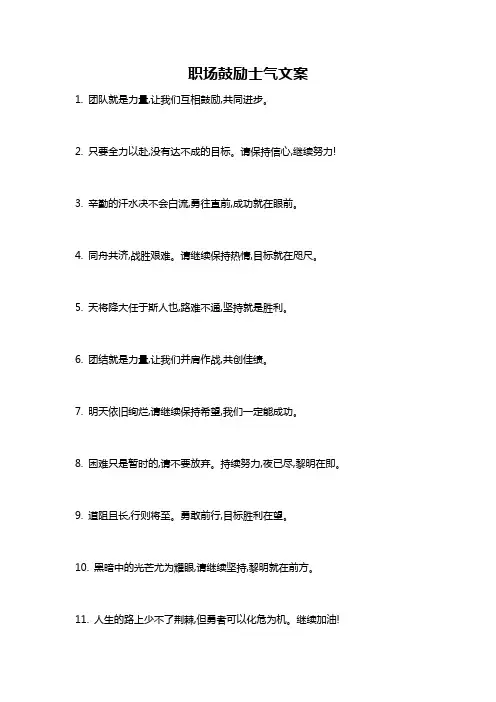 职场鼓励士气文案

1. 团队就是力量,让我们互相鼓励,共同进步。

2. 只要全力以赴,没有达不成的目标。请保持信心,继续努力!

3. 辛勤的汗水决不会白流,勇往直前,成功就在眼前。

4. 同舟共济,战胜艰难。请继续保持热情,目标就在咫尺。

5. 天将降大任于斯人也,路难不通,坚持就是胜利。

6. 团结就是力量,让我们并肩作战,共创佳绩。

7. 明天依旧绚烂,请继续保持希望,我们一定能成功。

8. 困难只是暂时的,请不要放弃。持续努力,夜已尽,黎明在即。

9. 道阻且长,行则将至。勇敢前行,目标胜利在望。

10. 黑暗中的光芒尤为耀眼,请继续坚持,黎明就在前方。

11. 人生的路上少不了荆棘,但勇者可以化危为机。继续加油!